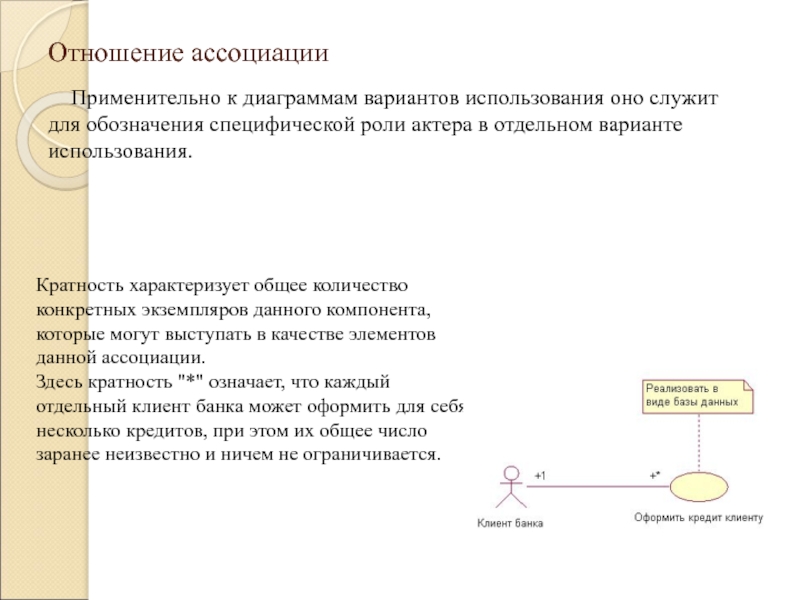 Отношение ассоциации

Применительно к диаграммам вариантов использования оно служит для обозначения специфической роли актера в отдельном варианте использования.

Кратность характеризует общее количество конкретных экземпляров данного компонента, которые могут выступать в качестве элементов данной ассоциации.
Здесь кратность "*" означает, что каждый отдельный клиент банка может оформить для себя несколько кредитов, при этом их общее число заранее неизвестно и ничем не ограничивается.

Реализовать в виде базы данных

+1

+*

Клиент банка

Оформить кредит клиенту